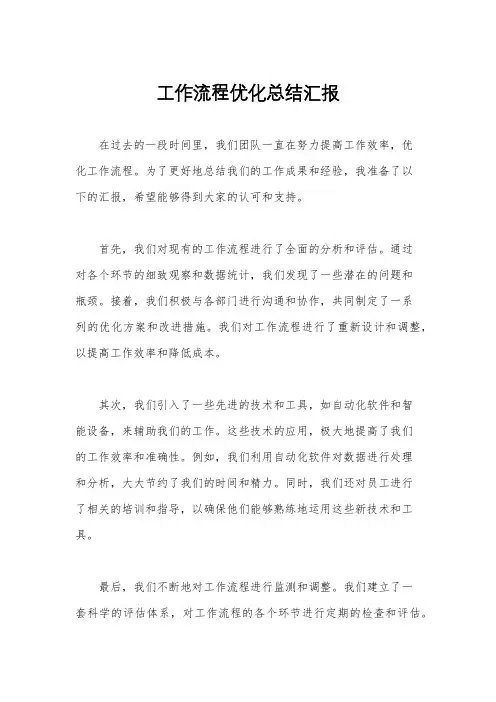 工作流程优化总结汇报

在过去的一段时间里，我们团队一直在努力提高工作效率，优化工作流程。为了更好地总结我们的工作成果和经验，我准备了以下的汇报，希望能够得到大家的认可和支持。

首先，我们对现有的工作流程进行了全面的分析和评估。通过对各个环节的细致观察和数据统计，我们发现了一些潜在的问题和瓶颈。接着，我们积极与各部门进行沟通和协作，共同制定了一系列的优化方案和改进措施。我们对工作流程进行了重新设计和调整，以提高工作效率和降低成本。

其次，我们引入了一些先进的技术和工具，如自动化软件和智能设备，来辅助我们的工作。这些技术的应用，极大地提高了我们的工作效率和准确性。例如，我们利用自动化软件对数据进行处理和分析，大大节约了我们的时间和精力。同时，我们还对员工进行了相关的培训和指导，以确保他们能够熟练地运用这些新技术和工具。

最后，我们不断地对工作流程进行监测和调整。我们建立了一套科学的评估体系，对工作流程的各个环节进行定期的检查和评估。